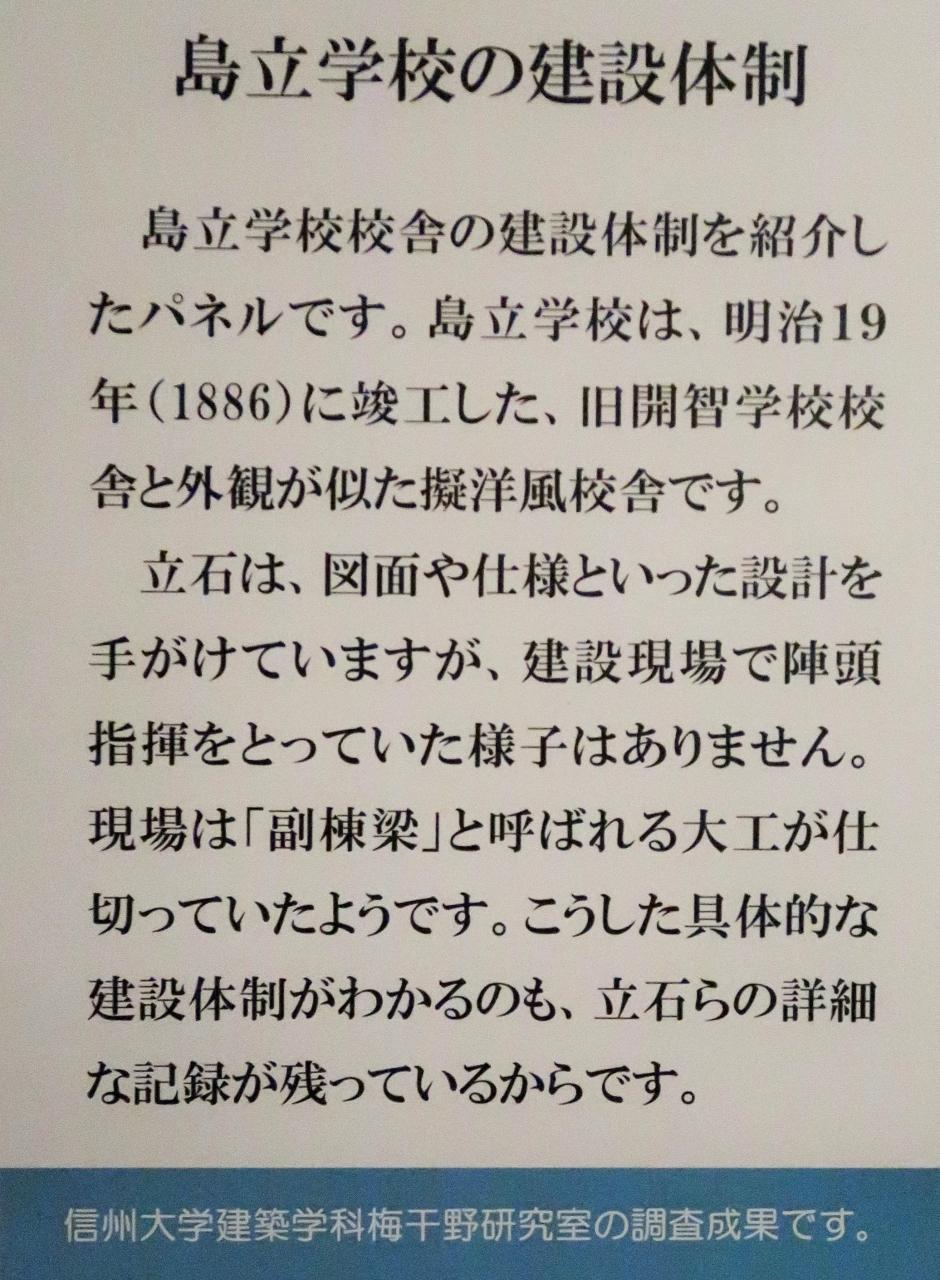 島立学校の建設体制

島立学校校舎の建設体制を紹介したパネルです。島立学校は、明治19年(1886)に竣工した、旧開智学校校舎と外観が似た擬洋風校舎です。

立石は、図面や仕様といった設計を手がけていますが、建設現場で陣頭指揮をとっていた様子はありません。現場は「副棟梁」と呼ばれる大工が仕切っていたようです。こうした具体的な建設体制がわかるのも、立石らの詳細な記録が残っているからです。

信州大学建築学科梅干野研究室の調査成果です。